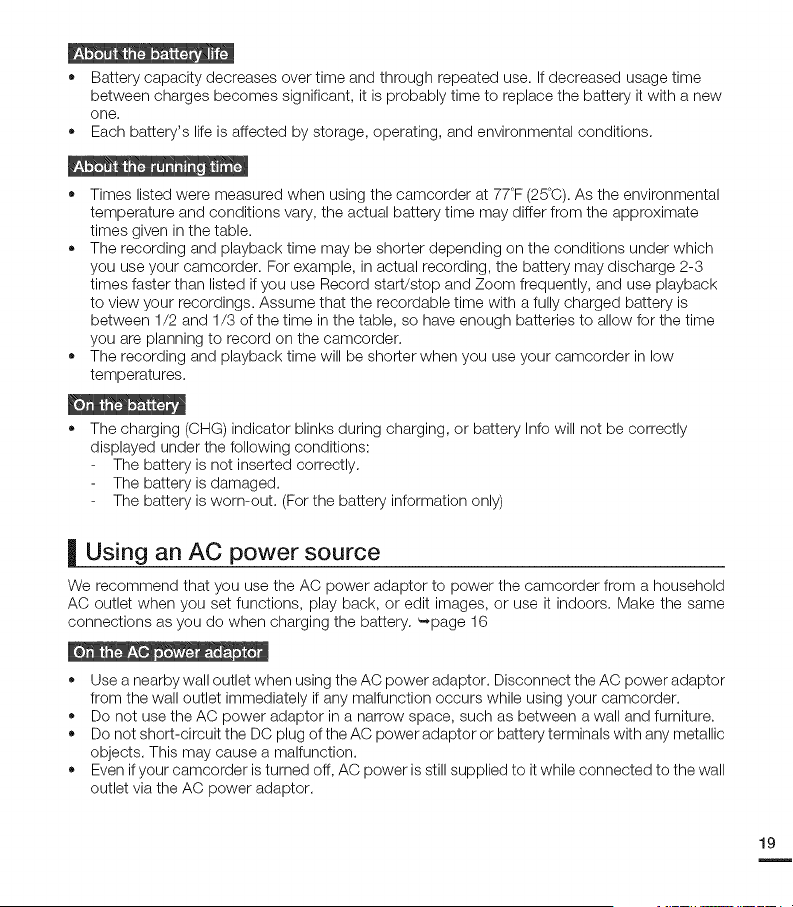 About the battery life

• Battery capacity decreases over time and through repeated use. If decreased usage time between charges becomes significant, it is probably time to replace the battery it with a new one.
• Each battery's life is affected by storage, operating, and environmental conditions.

About the running time

• Times listed were measured when using the camcorder at 77°F (25°C). As the environmental temperature and conditions vary, the actual battery time may differ from the approximate times given in the table.
• The recording and playback time may be shorter depending on the conditions under which you use your camcorder. For example, in actual recording, the battery may discharge 2-3 times faster than listed if you use Record start/stop and Zoom frequently, and use playback to view your recordings. Assume that the recordable time with a fully charged battery is between 1/2 and 1/3 of the time in the table, so have enough batteries to allow for the time you are planning to record on the camcorder.
• The recording and playback time will be shorter when you use your camcorder in low temperatures.

On the battery

• The charging (CHG) indicator blinks during charging, or battery Info will not be correctly displayed under the following conditions:
- The battery is not inserted correctly.
- The battery is damaged.
- The battery is worn-out. (For the battery information only)

Using an AC power source

We recommend that you use the AC power adaptor to power the camcorder from a household AC outlet when you set functions, play back, or edit images, or use it indoors. Make the same connections as you do when charging the battery. ➥page 16

On the AC power adaptor

• Use a nearby wall outlet when using the AC power adaptor. Disconnect the AC power adaptor from the wall outlet immediately if any malfunction occurs while using your camcorder.
• Do not use the AC power adaptor in a narrow space, such as between a wall and furniture.
• Do not short-circuit the DC plug of the AC power adaptor or battery terminals with any metallic objects. This may cause a malfunction.
• Even if your camcorder is turned off, AC power is still supplied to it while connected to the wall outlet via the AC power adaptor.

19